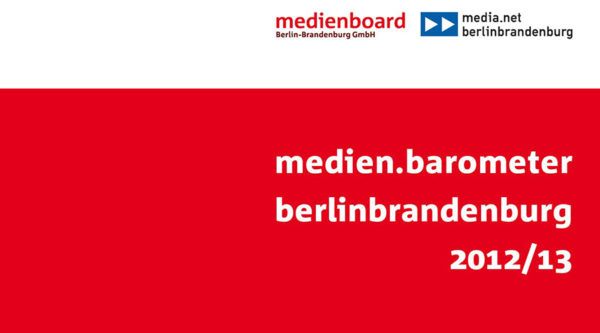 medienboard
Berlin-Brandenburg GmbH

media.net
berlinbrandenburg

medien.barometer
berlinbrandenburg
2012/13